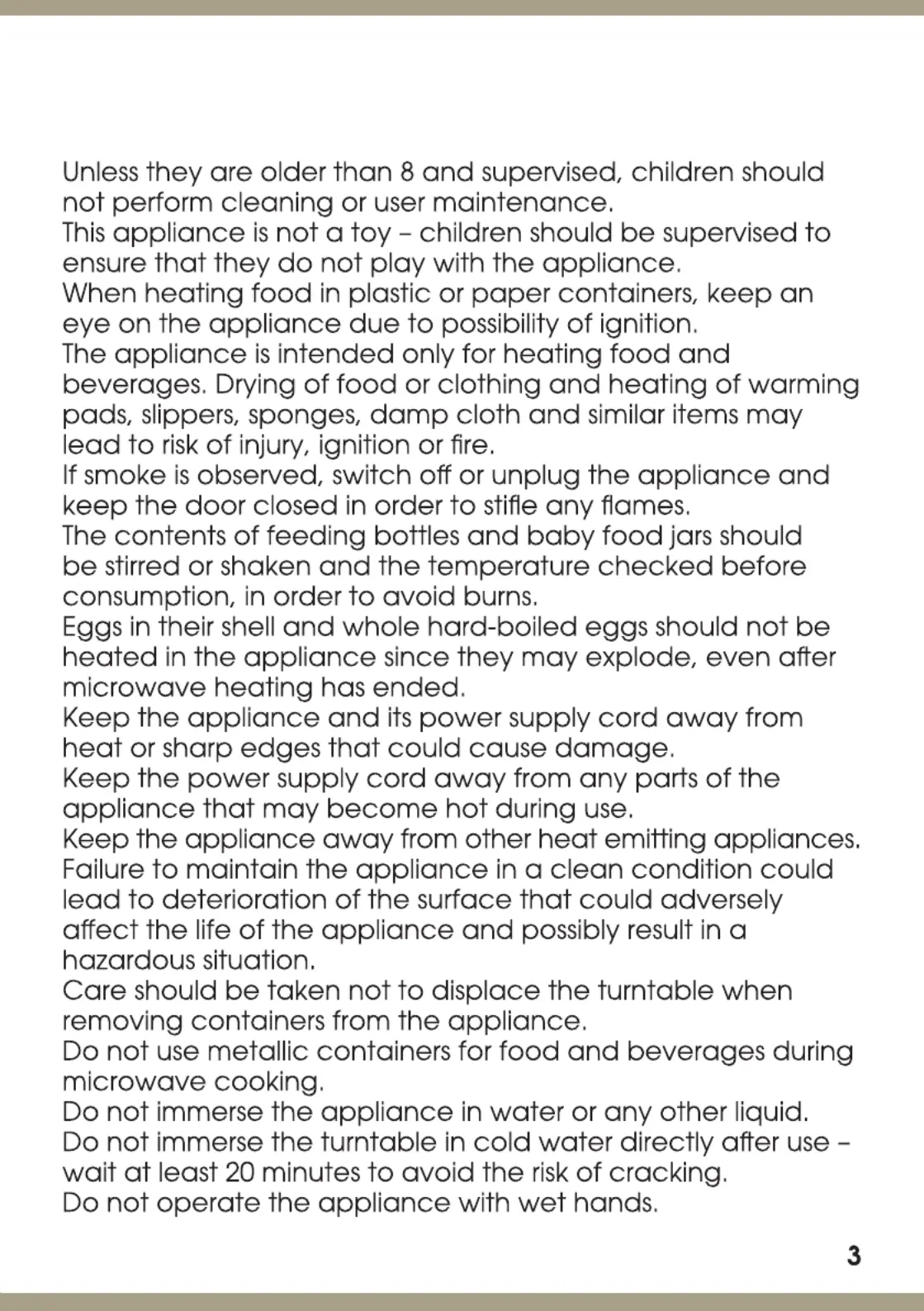 Unless they are older than 8 and supervised, children should not perform cleaning or user maintenance.
This appliance is not a toy – children should be supervised to ensure that they do not play with the appliance.
When heating food in plastic or paper containers, keep an eye on the appliance due to possibility of ignition.
The appliance is intended only for heating food and beverages. Drying of food or clothing and heating of warming pads, slippers, sponges, damp cloth and similar items may lead to risk of injury, ignition or fire.
If smoke is observed, switch off or unplug the appliance and keep the door closed in order to stifle any flames.
The contents of feeding bottles and baby food jars should be stirred or shaken and the temperature checked before consumption, in order to avoid burns.
Eggs in their shell and whole hard-boiled eggs should not be heated in the appliance since they may explode, even after microwave heating has ended.
Keep the appliance and its power supply cord away from heat or sharp edges that could cause damage.
Keep the power supply cord away from any parts of the appliance that may become hot during use.
Keep the appliance away from other heat emitting appliances.
Failure to maintain the appliance in a clean condition could lead to deterioration of the surface that could adversely affect the life of the appliance and possibly result in a hazardous situation.
Care should be taken not to displace the turntable when removing containers from the appliance.
Do not use metallic containers for food and beverages during microwave cooking.
Do not immerse the appliance in water or any other liquid.
Do not immerse the turntable in cold water directly after use – wait at least 20 minutes to avoid the risk of cracking.
Do not operate the appliance with wet hands.

3